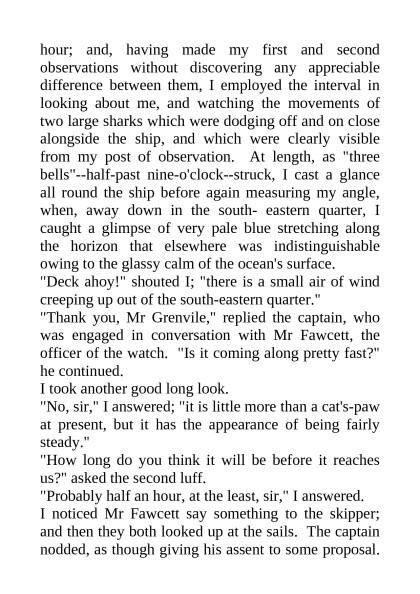 hour; and, having made my first and second observations without discovering any appreciable difference between them, I employed the interval in looking about me, and watching the movements of two large sharks which were dodging off and on close alongside the ship, and which were clearly visible from my post of observation. At length, as "three bells"--half-past nine-o'clock--struck, I cast a glance all round the ship before again measuring my angle, when, away down in the south- eastern quarter, I caught a glimpse of very pale blue stretching along the horizon that elsewhere was indistinguishable owing to the glassy calm of the ocean's surface.

"Deck ahoy!" shouted I; "there is a small air of wind creeping up out of the south-eastern quarter."

"Thank you, Mr Grenvile," replied the captain, who was engaged in conversation with Mr Fawcett, the officer of the watch. "Is it coming along pretty fast?" he continued.

I took another good long look.

"No, sir," I answered; "it is little more than a cat's-paw at present, but it has the appearance of being fairly steady."

"How long do you think it will be before it reaches us?" asked the second luff.

"Probably half an hour, at the least, sir," I answered.

I noticed Mr Fawcett say something to the skipper; and then they both looked up at the sails. The captain nodded, as though giving his assent to some proposal.